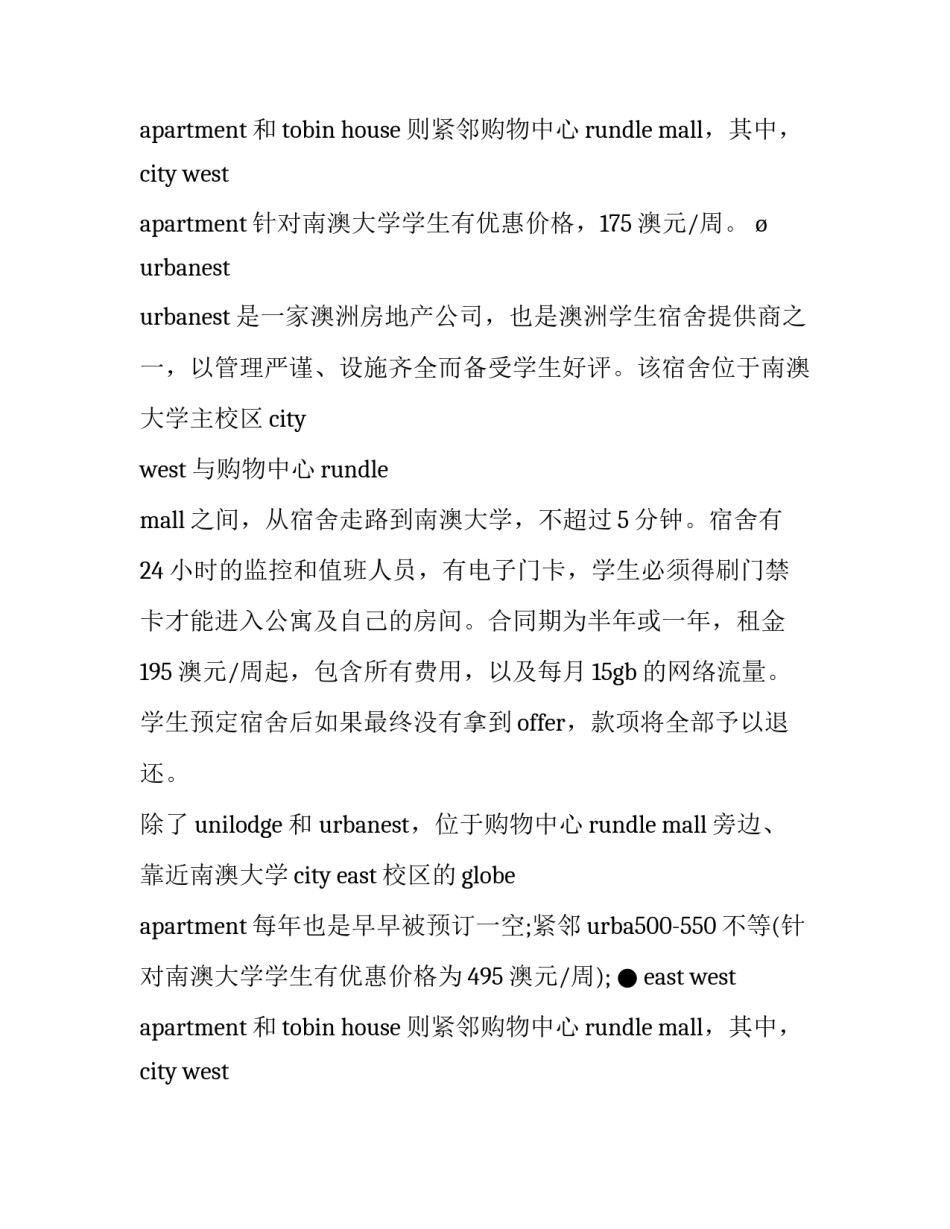 apartment 和 tobin house 则紧邻购物中心 rundle mall，其中，city west

apartment 针对南澳大学学生有优惠价格，175 澳元/周。 ø urbanest

urbanest 是一家澳洲房地产公司，也是澳洲学生宿舍提供商之一，以管理严谨、设施齐全而备受学生好评。该宿舍位于南澳大学主校区 city

west 与购物中心 rundle

mall 之间，从宿舍走路到南澳大学，不超过 5 分钟。宿舍有 24 小时的监控和值班人员，有电子门卡，学生必须得刷门禁卡才能进入公寓及自己的房间。合同期为半年或一年，租金 195 澳元/周起，包含所有费用，以及每月 15gb 的网络流量。学生预定宿舍后如果最终没有拿到 offer，款项将全部予以退还。

除了 unilodge 和 urbanest，位于购物中心 rundle mall 旁边、靠近南澳大学 city east 校区的 globe

apartment 每年也是早早被预订一空;紧邻 urba500-550 不等(针对南澳大学学生有优惠价格为 495 澳元/周); ● east west

apartment 和 tobin house 则紧邻购物中心 rundle mall，其中，city west